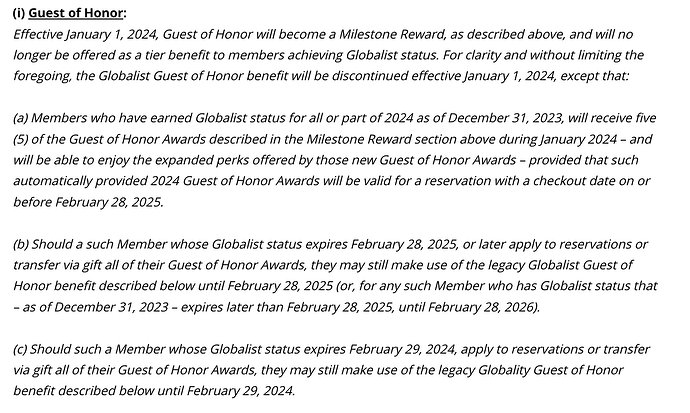 (i) Guest of Honor:
Effective January 1, 2024, Guest of Honor will become a Milestone Reward, as described above, and will no longer be offered as a tier benefit to members achieving Globalist status. For clarity and without limiting the foregoing, the Globalist Guest of Honor benefit will be discontinued effective January 1, 2024, except that:

(a) Members who have earned Globalist status for all or part of 2024 as of December 31, 2023, will receive five (5) of the Guest of Honor Awards described in the Milestone Reward section above during January 2024 – and will be able to enjoy the expanded perks offered by those new Guest of Honor Awards – provided that such automatically provided 2024 Guest of Honor Awards will be valid for a reservation with a checkout date on or before February 28, 2025.

(b) Should a such Member whose Globalist status expires February 28, 2025, or later apply to reservations or transfer via gift all of their Guest of Honor Awards, they may still make use of the legacy Globalist Guest of Honor benefit described below until February 28, 2025 (or, for any such Member who has Globalist status that – as of December 31, 2023 – expires later than February 28, 2025, until February 28, 2026).

(c) Should such a Member whose Globalist status expires February 29, 2024, apply to reservations or transfer via gift all of their Guest of Honor Awards, they may still make use of the legacy Globality Guest of Honor benefit described below until February 29, 2024.